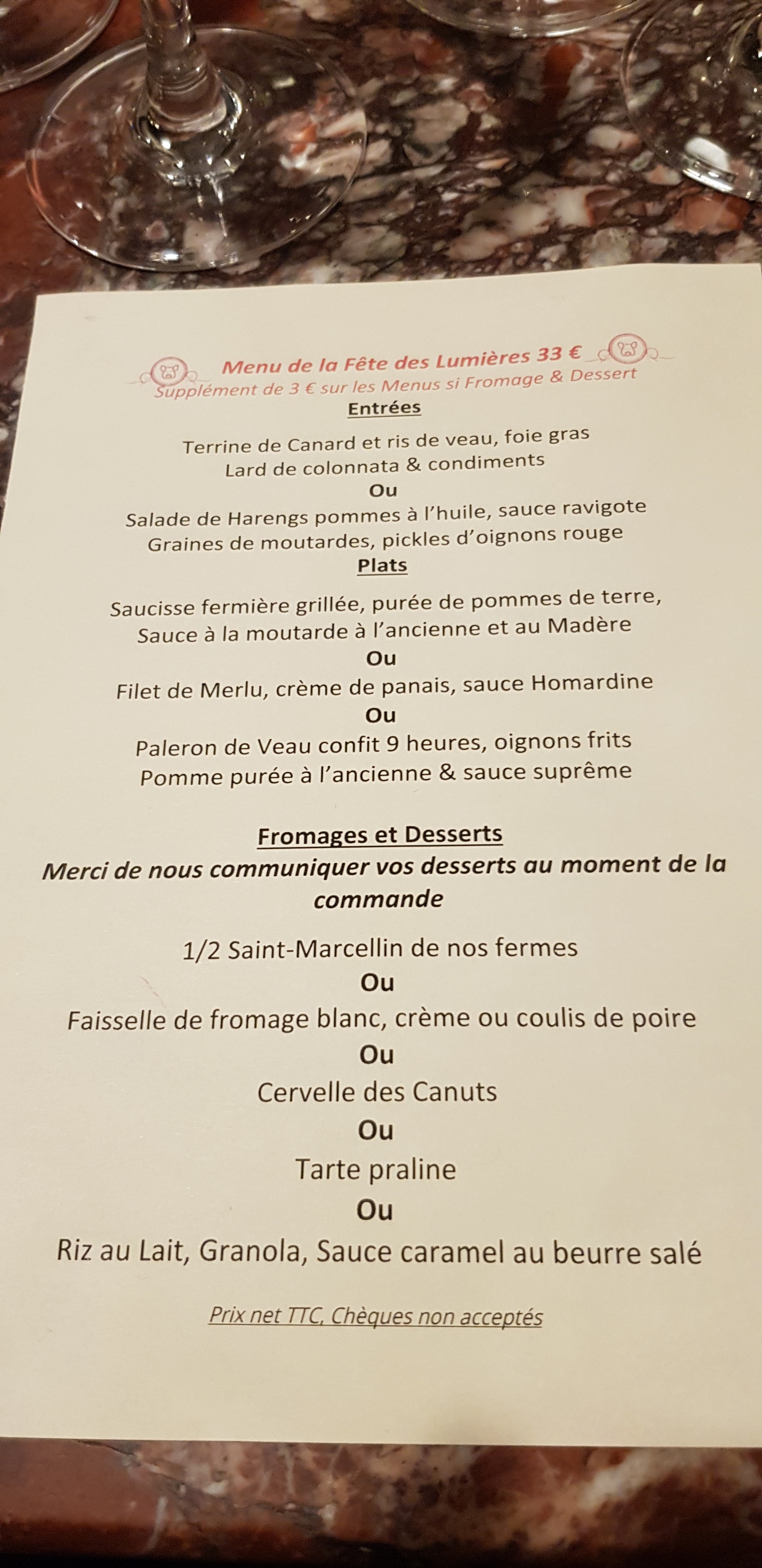 Menu de la Fête des Lumières 33 €
Supplément de 3 € sur les Menus si Fromage & Dessert

Entrées

Terrine de Canard et ris de veau, foie gras
Lard de colonnata & condiments
Ou
Salade de Harengs pommes à l'huile, sauce ravigote
Graines de moutardes, pickles d'oignons rouge

Plats

Saucisse fermière grillée, purée de pommes de terre,
Sauce à la moutarde à l'ancienne et au Madère
Ou
Filet de Merlu, crème de panais, sauce Homardine
Ou
Paleron de Veau confit 9 heures, oignons frits
Pomme purée à l'ancienne & sauce suprême

Fromages et Desserts

Merci de nous communiquer vos desserts au moment de la commande

1/2 Saint-Marcellin de nos fermes
Ou
Faisselle de fromage blanc, crème ou coulis de poire
Ou
Cervelle des Canuts
Ou
Tarte praline
Ou
Riz au Lait, Granola, Sauce caramel au beurre salé

Prix net TTC, Chèques non acceptés